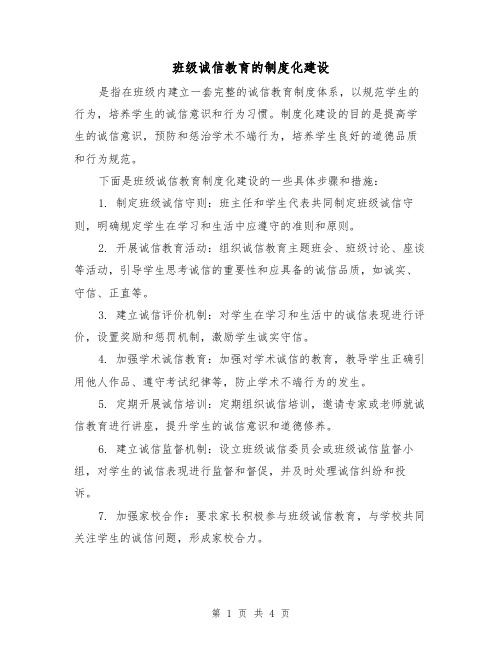 班级诚信教育的制度化建设

是指在班级内建立一套完整的诚信教育制度体系，以规范学生的行为，培养学生的诚信意识和行为习惯。制度化建设的目的是提高学生的诚信意识，预防和惩治学术不端行为，培养学生良好的道德品质和行为规范。

下面是班级诚信教育制度化建设的一些具体步骤和措施：

1. 制定班级诚信守则：班主任和学生代表共同制定班级诚信守则，明确规定学生在学习和生活中应遵守的准则和原则。

2. 开展诚信教育活动：组织诚信教育主题班会、班级讨论、座谈等活动，引导学生思考诚信的重要性和应具备的诚信品质，如诚实、守信、正直等。

3. 建立诚信评价机制：对学生在学习和生活中的诚信表现进行评价，设置奖励和惩罚机制，激励学生诚实守信。

4. 加强学术诚信教育：加强对学术诚信的教育，教导学生正确引用他人作品、遵守考试纪律等，防止学术不端行为的发生。

5. 定期开展诚信培训：定期组织诚信培训，邀请专家或老师就诚信教育进行讲座，提升学生的诚信意识和道德修养。

6. 建立诚信监督机制：设立班级诚信委员会或班级诚信监督小组，对学生的诚信表现进行监督和督促，并及时处理诚信纠纷和投诉。

7. 加强家校合作：要求家长积极参与班级诚信教育，与学校共同关注学生的诚信问题，形成家校合力。

第 1 页 共 4 页